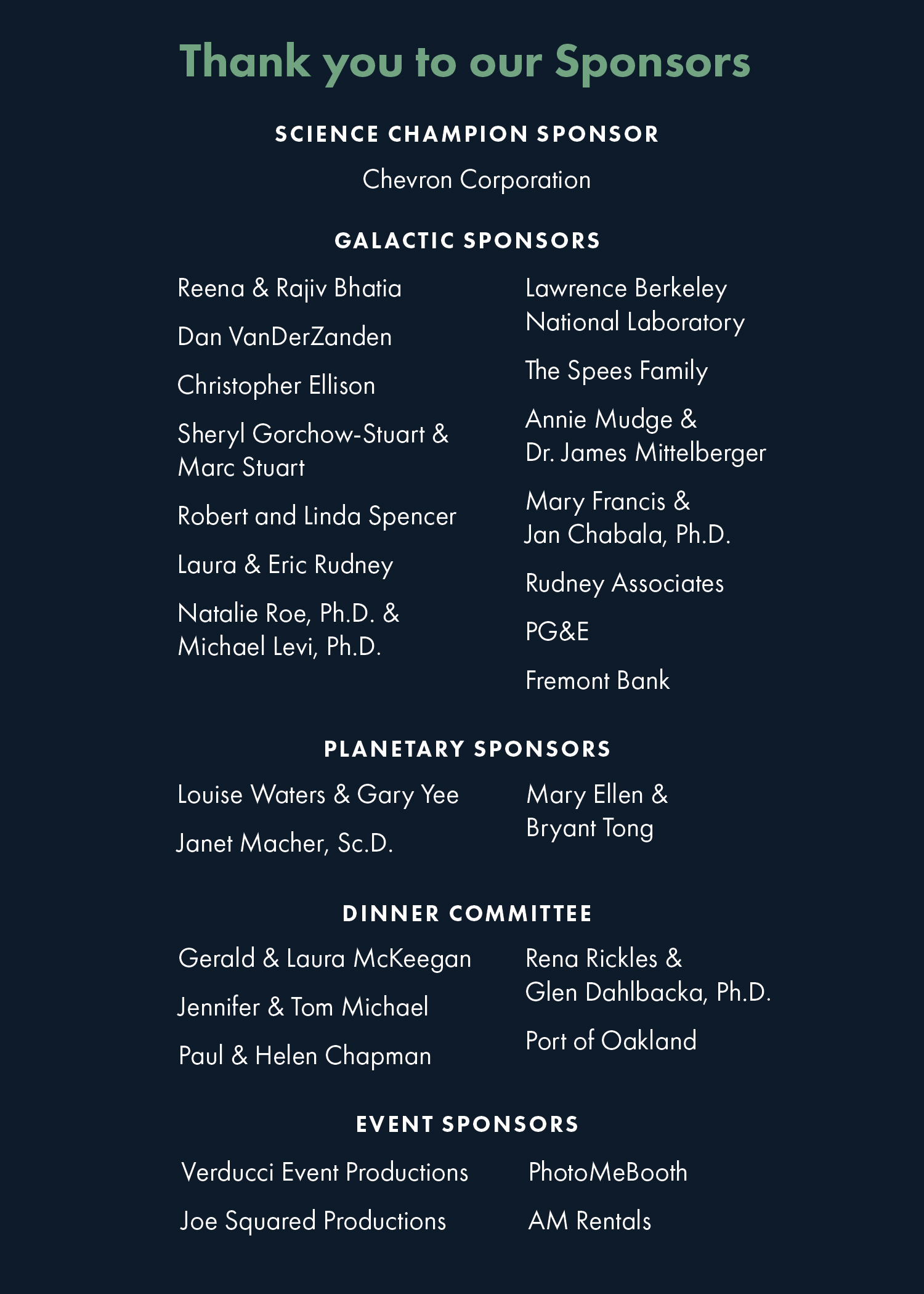 Thank you to our Sponsors

SCIENCE CHAMPION SPONSOR

Chevron Corporation

GALACTIC SPONSORS

Reena & Rajiv Bhatia

Dan VanDerZanden

Christopher Ellison

Sheryl Gorchow-Stuart & Marc Stuart

Robert and Linda Spencer

Laura & Eric Rudney

Natalie Roe, Ph.D. & Michael Levi, Ph.D.

Lawrence Berkeley National Laboratory

The Spees Family

Annie Mudge & Dr. James Mittelberger

Mary Francis & Jan Chabala, Ph.D.

Rudney Associates

PG&E

Fremont Bank

PLANETARY SPONSORS

Louise Waters & Gary Yee

Janet Macher, Sc.D.

Mary Ellen & Bryant Tong

DINNER COMMITTEE

Gerald & Laura McKeegan

Jennifer & Tom Michael

Paul & Helen Chapman

Rena Rickles & Glen Dahlbacka, Ph.D.

Port of Oakland

EVENT SPONSORS

Verducci Event Productions

Joe Squared Productions

PhotoMeBooth

AM Rentals